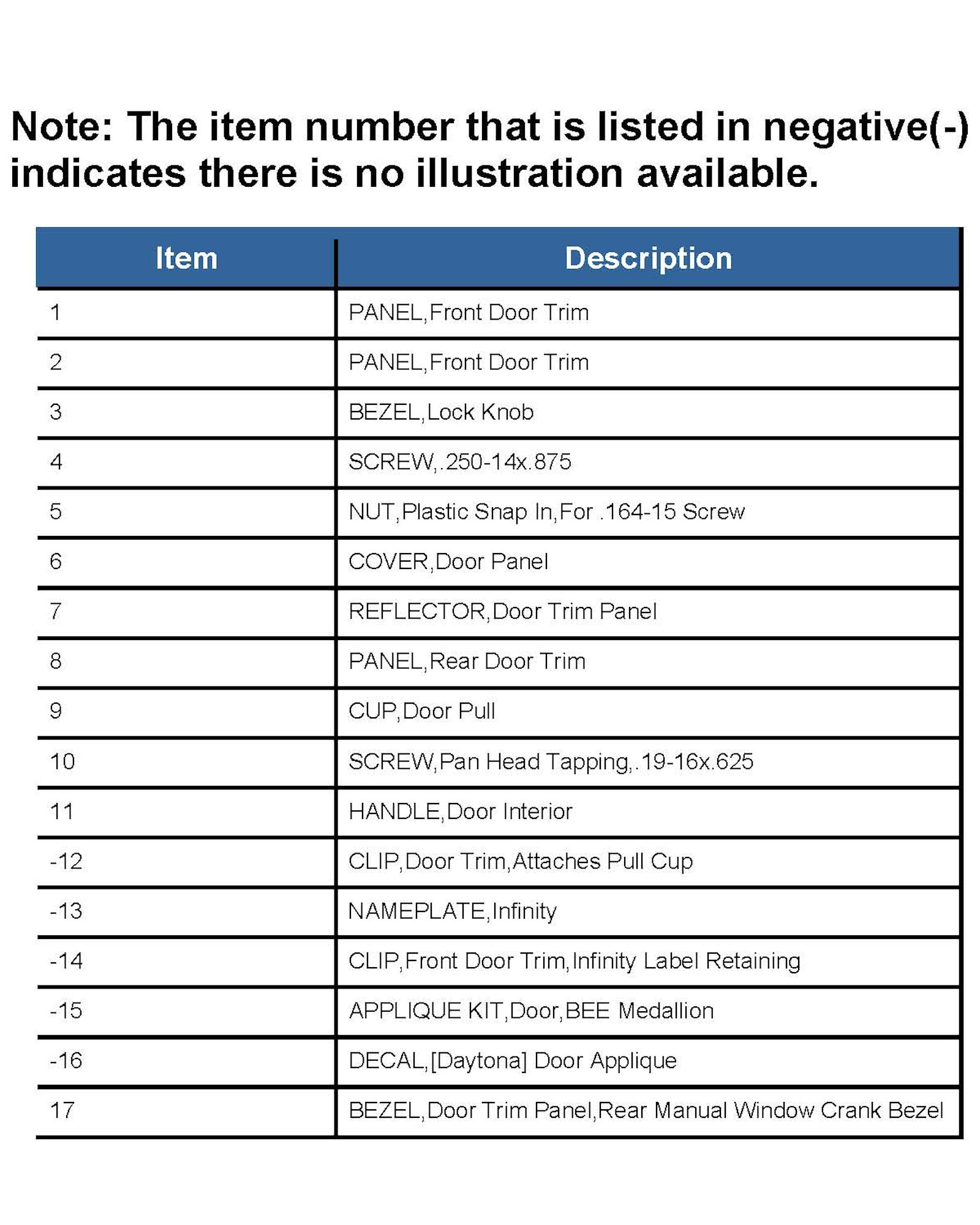 Note: The item number that is listed in negative(-) indicates there is no illustration available.

| Item | Description |
|---|---|
| 1 | PANEL,Front Door Trim |
| 2 | PANEL,Front Door Trim |
| 3 | BEZEL,Lock Knob |
| 4 | SCREW,.250-14x.875 |
| 5 | NUT,Plastic Snap In,For .164-15 Screw |
| 6 | COVER,Door Panel |
| 7 | REFLECTOR,Door Trim Panel |
| 8 | PANEL,Rear Door Trim |
| 9 | CUP,Door Pull |
| 10 | SCREW,Pan Head Tapping,.19-16x.625 |
| 11 | HANDLE,Door Interior |
| -12 | CLIP,Door Trim,Attaches Pull Cup |
| -13 | NAMEPLATE,Infinity |
| -14 | CLIP,Front Door Trim,Infinity Label Retaining |
| -15 | APPLIQUE KIT,Door,BEE Medallion |
| -16 | DECAL,[Daytona] Door Applique |
| 17 | BEZEL,Door Trim Panel,Rear Manual Window Crank Bezel |